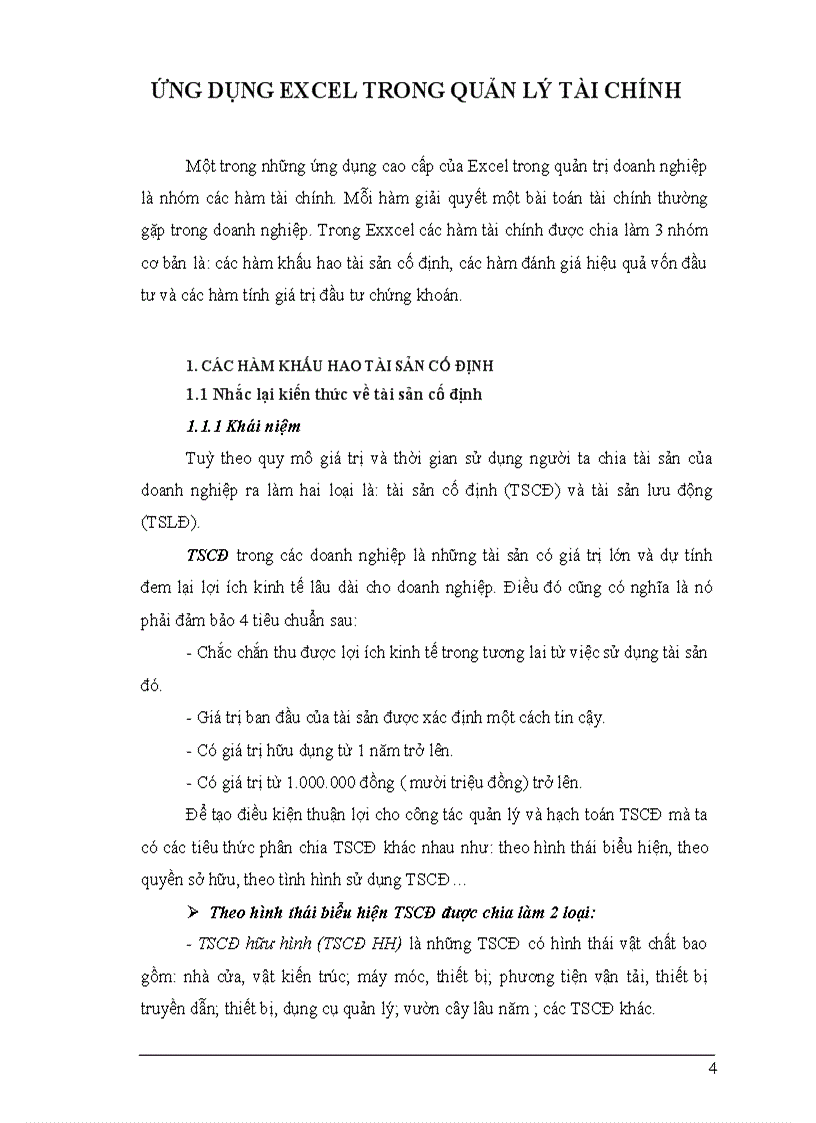 ỨNG DỤNG EXCEL TRONG QUẢN LÝ TÀI CHÍNH

Một trong những ứng dụng cao cấp của Excel trong quản trị doanh nghiệp là nhóm các hàm tài chính. Mỗi hàm giải quyết một bài toán tài chính thường gặp trong doanh nghiệp. Trong Exxcel các hàm tài chính được chia làm 3 nhóm cơ bản là: các hàm khấu hao tài sản cố định, các hàm đánh giá hiệu quả vốn đầu tư và các hàm tính giá trị đầu tư chứng khoán.

1. CÁC HÀM KHẤU HAO TÀI SẢN CỐ ĐỊNH

1.1 Nhắc lại kiến thức về tài sản cố định

1.1.1 Khái niệm

Tuỳ theo quy mô giá trị và thời gian sử dụng người ta chia tài sản của doanh nghiệp ra làm hai loại là: tài sản cố định (TSCĐ) và tài sản lưu động (TSLĐ).

TSCĐ trong các doanh nghiệp là những tài sản có giá trị lớn và dự tính đem lại lợi ích kinh tế lâu dài cho doanh nghiệp. Điều đó cũng có nghĩa là nó phải đảm bảo 4 tiêu chuẩn sau:

- Chắc chắn thu được lợi ích kinh tế trong tương lai từ việc sử dụng tài sản đó.

- Giá trị ban đầu của tài sản được xác định một cách tin cậy.

- Có giá trị hữu dụng từ 1 năm trở lên.

- Có giá trị từ 1.000.000 đồng ( mười triệu đồng) trở lên.

Để tạo điều kiện thuận lợi cho công tác quản lý và hạch toán TSCĐ mà ta có các tiêu thức phân chia TSCĐ khác nhau như: theo hình thái biểu hiện, theo quyền sở hữu, theo tình hình sử dụng TSCĐ…

➢ Theo hình thái biểu hiện TSCĐ được chia làm 2 loại:

- TSCĐ hữu hình (TSCĐ HH) là những TSCĐ có hình thái vật chất bao gồm: nhà cửa, vật kiến trúc; máy móc, thiết bị; phương tiện vận tải, thiết bị truyền dẫn; thiết bị, dụng cụ quản lý; vườn cây lâu năm ; các TSCĐ khác.

4